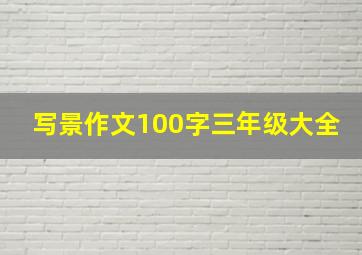 写景作文100字三年级大全